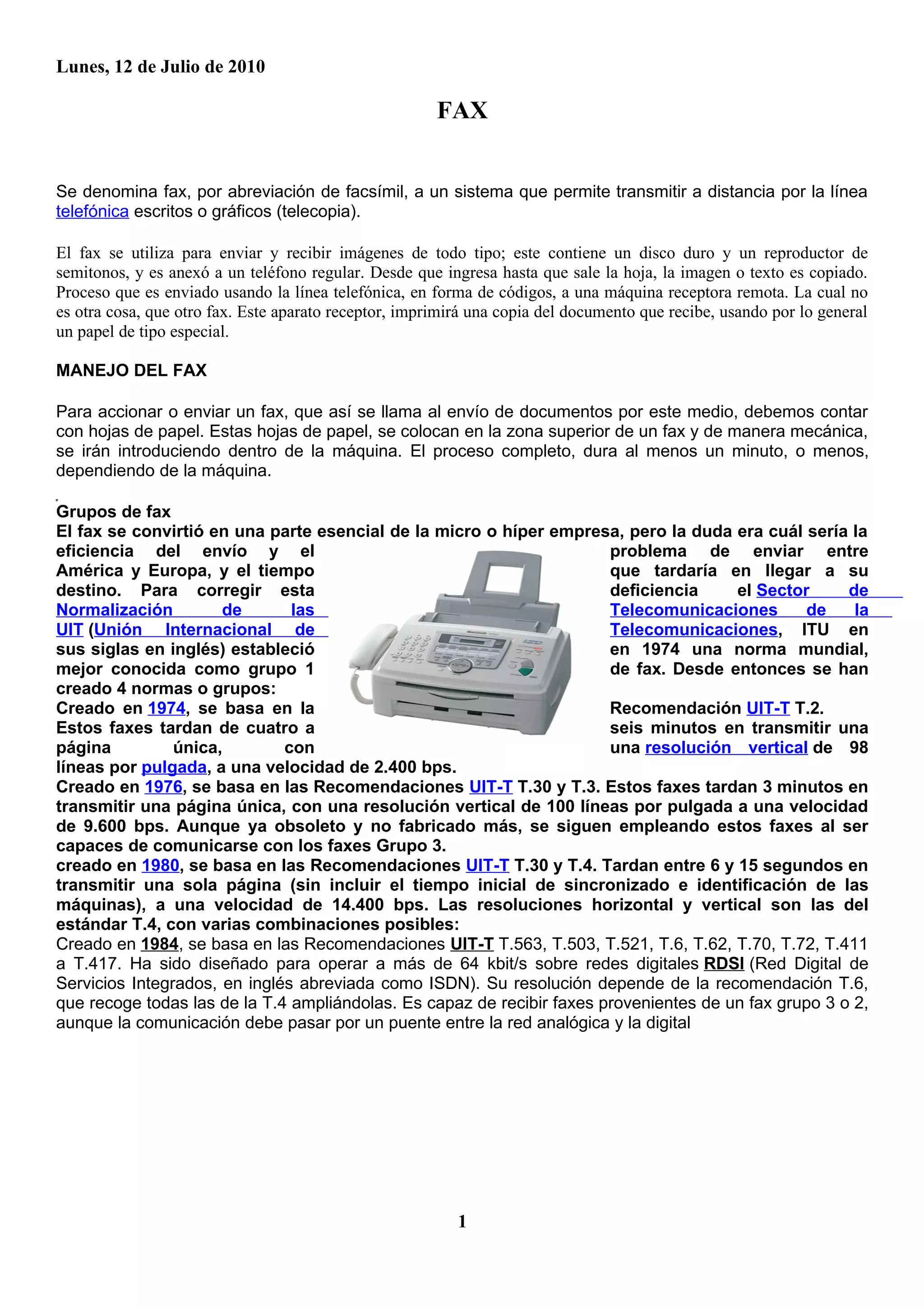 Lunes, 12 de Julio de 2010

FAX

Se denomina fax, por abreviación de facsímil, a un sistema que permite transmitir a distancia por la línea telefónica escritos o gráficos (telecopia).

El fax se utiliza para enviar y recibir imágenes de todo tipo; este contiene un disco duro y un reproductor de semitonos, y es anexó a un teléfono regular. Desde que ingresa hasta que sale la hoja, la imagen o texto es copiado. Proceso que es enviado usando la línea telefónica, en forma de códigos, a una máquina receptora remota. La cual no es otra cosa, que otro fax. Este aparato receptor, imprimirá una copia del documento que recibe, usando por lo general un papel de tipo especial.

MANEJO DEL FAX

Para accionar o enviar un fax, que así se llama al envío de documentos por este medio, debemos contar con hojas de papel. Estas hojas de papel, se colocan en la zona superior de un fax y de manera mecánica, se irán introduciendo dentro de la máquina. El proceso completo, dura al menos un minuto, o menos, dependiendo de la máquina.

Grupos de fax
El fax se convirtió en una parte esencial de la micro o híper empresa, pero la duda era cuál sería la eficiencia del envío y el problema de enviar entre América y Europa, y el tiempo que tardaría en llegar a su destino. Para corregir esta deficiencia el Sector de Normalización de las Telecomunicaciones de la UIT (Unión Internacional de Telecomunicaciones, ITU en sus siglas en inglés) estableció en 1974 una norma mundial, mejor conocida como grupo 1 de fax. Desde entonces se han creado 4 normas o grupos:
Creado en 1974, se basa en la Recomendación UIT-T T.2. Estos faxes tardan de cuatro a seis minutos en transmitir una página única, con una resolución vertical de 98 líneas por pulgada, a una velocidad de 2.400 bps.
Creado en 1976, se basa en las Recomendaciones UIT-T T.30 y T.3. Estos faxes tardan 3 minutos en transmitir una página única, con una resolución vertical de 100 líneas por pulgada a una velocidad de 9.600 bps. Aunque ya obsoleto y no fabricado más, se siguen empleando estos faxes al ser capaces de comunicarse con los faxes Grupo 3.
creado en 1980, se basa en las Recomendaciones UIT-T T.30 y T.4. Tardan entre 6 y 15 segundos en transmitir una sola página (sin incluir el tiempo inicial de sincronizado e identificación de las máquinas), a una velocidad de 14.400 bps. Las resoluciones horizontal y vertical son las del estándar T.4, con varias combinaciones posibles:
Creado en 1984, se basa en las Recomendaciones UIT-T T.563, T.503, T.521, T.6, T.62, T.70, T.72, T.411 a T.417. Ha sido diseñado para operar a más de 64 kbit/s sobre redes digitales RDSI (Red Digital de Servicios Integrados, en inglés abreviada como ISDN). Su resolución depende de la recomendación T.6, que recoge todas las de la T.4 ampliándolas. Es capaz de recibir faxes provenientes de un fax grupo 3 o 2, aunque la comunicación debe pasar por un puente entre la red analógica y la digital

1